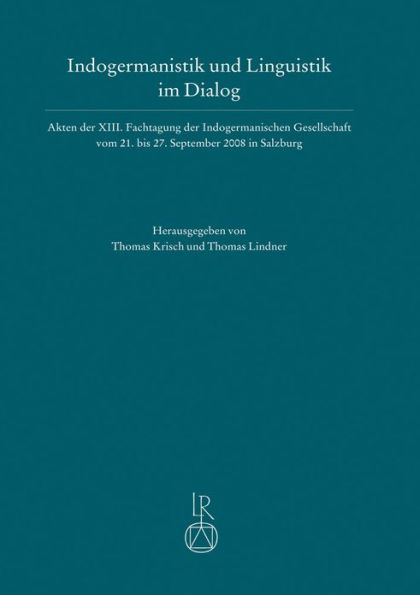 Indogermanistik und Linguistik im Dialog

Akten der XIII. Fachtagung der Indogermanischen Gesellschaft vom 21. bis 27. September 2008 in Salzburg

Herausgegeben von
Thomas Krisch und Thomas Lindner

LR